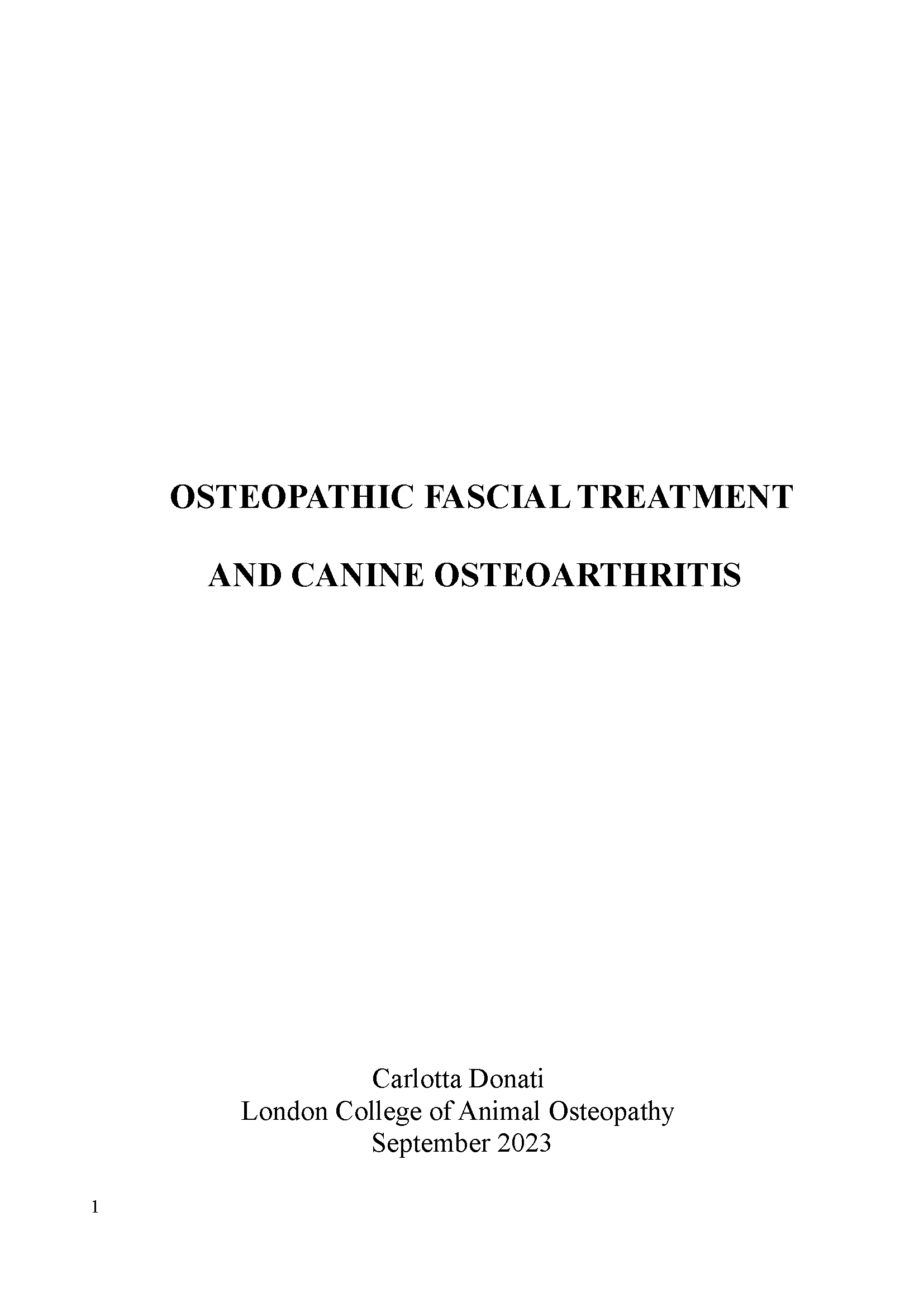 OSTEOPATHIC FASCIAL TREATMENT

AND CANINE OSTEOARTHRITIS

Carlotta Donati
London College of Animal Osteopathy
September 2023

1